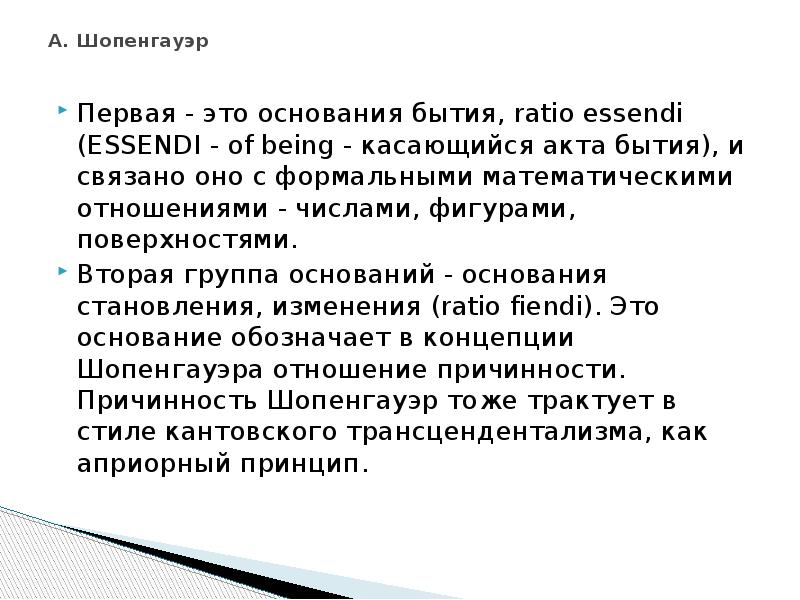 А. Шопенгауэр

Первая - это основания бытия, ratio essendi (ESSENDI - of being - касающийся акта бытия), и связано оно с формальными математическими отношениями - числами, фигурами, поверхностями.

Вторая группа оснований - основания становления, изменения (ratio fiendi). Это основание обозначает в концепции Шопенгауэра отношение причинности. Причинность Шопенгауэр тоже трактует в стиле кантовского трансцендентализма, как априорный принцип.